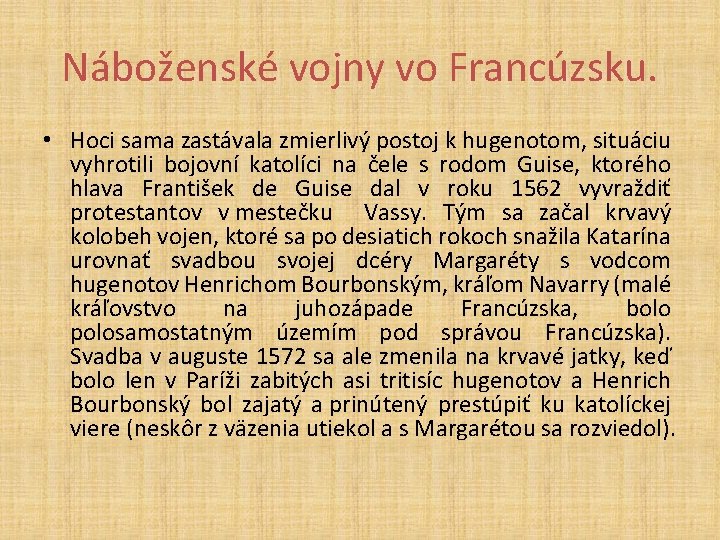 Náboženské vojny vo Francúzsku.

• Hoci sama zastávala zmierlivý postoj k hugenotom, situáciu vyhrotili bojovní katolíci na čele s rodom Guise, ktorého hlava František de Guise dal v roku 1562 vyvraždiť protestantov v mestečku Vassy. Tým sa začal krvavý kolobeh vojen, ktoré sa po desiatich rokoch snažila Katarína urovnať svadbou svojej dcéry Margaréty s vodcom hugenotov Henrichom Bourbonským, kráľom Navarry (malé kráľovstvo na juhozápade Francúzska, bolo polosamostatným územím pod správou Francúzska). Svadba v auguste 1572 sa ale zmenila na krvavé jatky, keď bolo len v Paríži zabitých asi tritisíc hugenotov a Henrich Bourbonský bol zajatý a prinútený prestúpiť ku katolíckej viere (neskôr z väzenia utiekol a s Margarétou sa rozviedol).